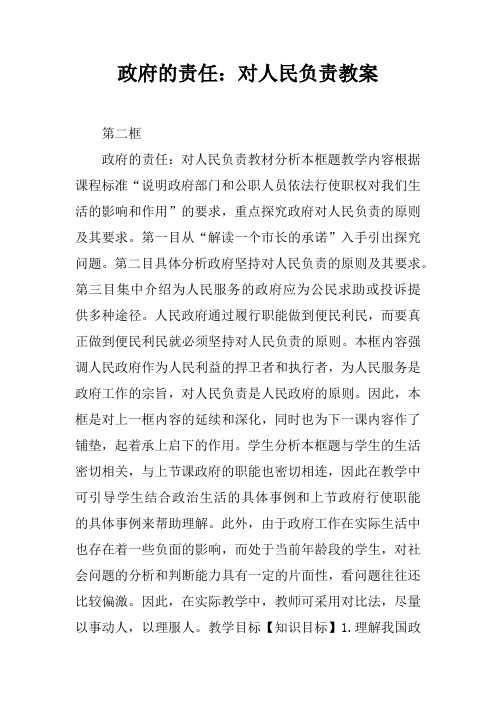 政府的责任：对人民负责教案

第二框

政府的责任：对人民负责教材分析本框题教学内容根据课程标准“说明政府部门和公职人员依法行使职权对我们生活的影响和作用”的要求，重点探究政府对人民负责的原则及其要求。第一目从“解读一个市长的承诺”入手引出探究问题。第二目具体分析政府坚持对人民负责的原则及其要求。第三目集中介绍为人民服务的政府应为公民求助或投诉提供多种途径。人民政府通过履行职能做到便民利民，而要真正做到便民利民就必须坚持对人民负责的原则。本框内容强调人民政府作为人民利益的捍卫者和执行者，为人民服务是政府工作的宗旨，对人民负责是人民政府的原则。因此，本框是对上一框内容的延续和深化，同时也为下一课内容作了铺垫，起着承上启下的作用。学生分析本框题与学生的生活密切相关，与上节课政府的职能也密切相连，因此在教学中可引导学生结合政治生活的具体事例和上节政府行使职能的具体事例来帮助理解。此外，由于政府工作在实际生活中也存在着一些负面的影响，而处于当前年龄段的学生，对社会问题的分析和判断能力具有一定的片面性，看问题往往还比较偏激。因此，在实际教学中，教师可采用对比法，尽量以事动人，以理服人。教学目标【知识目标】1.理解我国政